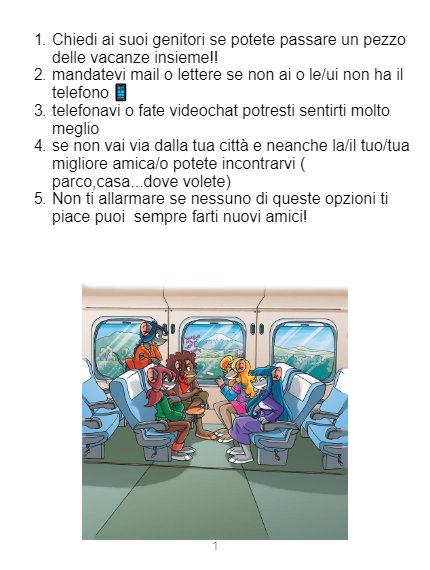 1. Chiedi ai suoi genitori se potete passare un pezzo delle vacanze insieme!!
2. mandatevi mail o lettere se non ai o le/ui non ha il telefono 📱
3. telefonavi o fate videochat potresti sentirti molto meglio
4. se non vai via dalla tua città e neanche la/il tuo/tua migliore amica/o potete incontrarvi ( parco,casa...dove volete)
5. Non ti allarmare se nessuno di queste opzioni ti piace puoi  sempre farti nuovi amici!

1